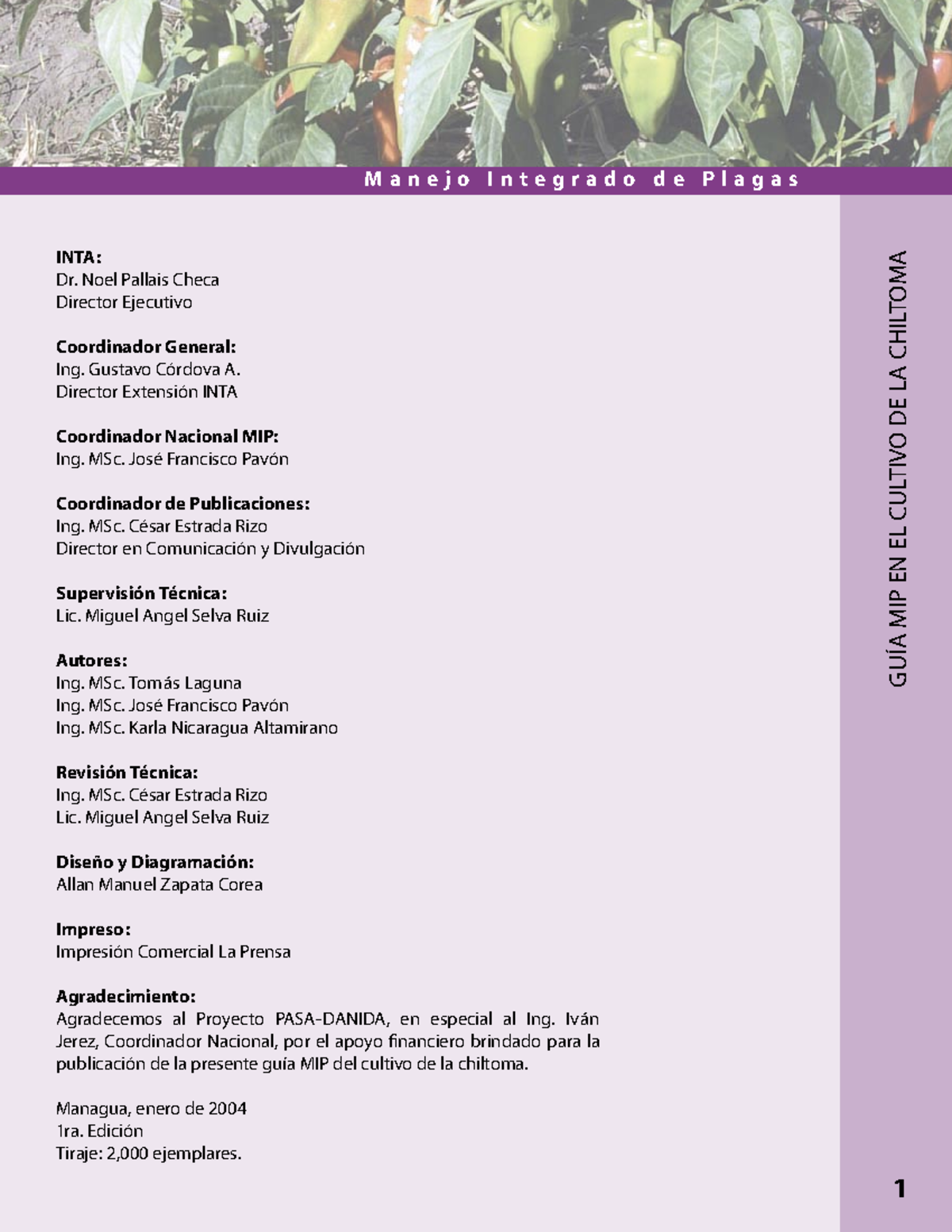 Manejo Integrado de Plagas

INTA:
Dr. Noel Pallais Checa
Director Ejecutivo

Coordinador General:
Ing. Gustavo Córdova A.
Director Extensión INTA

Coordinador Nacional MIP:
Ing. MSc. José Francisco Pavón

Coordinador de Publicaciones:
Ing. MSc. César Estrada Rizo
Director en Comunicación y Divulgación

Supervisión Técnica:
Lic. Miguel Angel Selva Ruiz

Autores:
Ing. MSc. Tomás Laguna
Ing. MSc. José Francisco Pavón
Ing. MSc. Karla Nicaragua Altamirano

Revisión Técnica:
Ing. MSc. César Estrada Rizo
Lic. Miguel Angel Selva Ruiz

Diseño y Diagramación:
Allan Manuel Zapata Corea

Impreso:
Impresión Comercial La Prensa

Agradecimiento:
Agradecemos al Proyecto PASA-DANIDA, en especial al Ing. Iván Jerez, Coordinador Nacional, por el apoyo financiero brindado para la publicación de la presente guía MIP del cultivo de la chiltoma.

Managua, enero de 2004
1ra. Edición
Tiraje: 2,000 ejemplares.

GUÍA MIP EN EL CULTIVO DE LA CHILTOMA

1